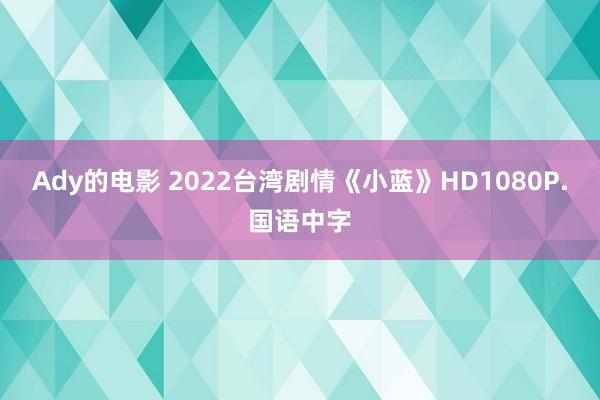 Ady的电影 2022台湾剧情《小蓝》HD1080P.国语中字